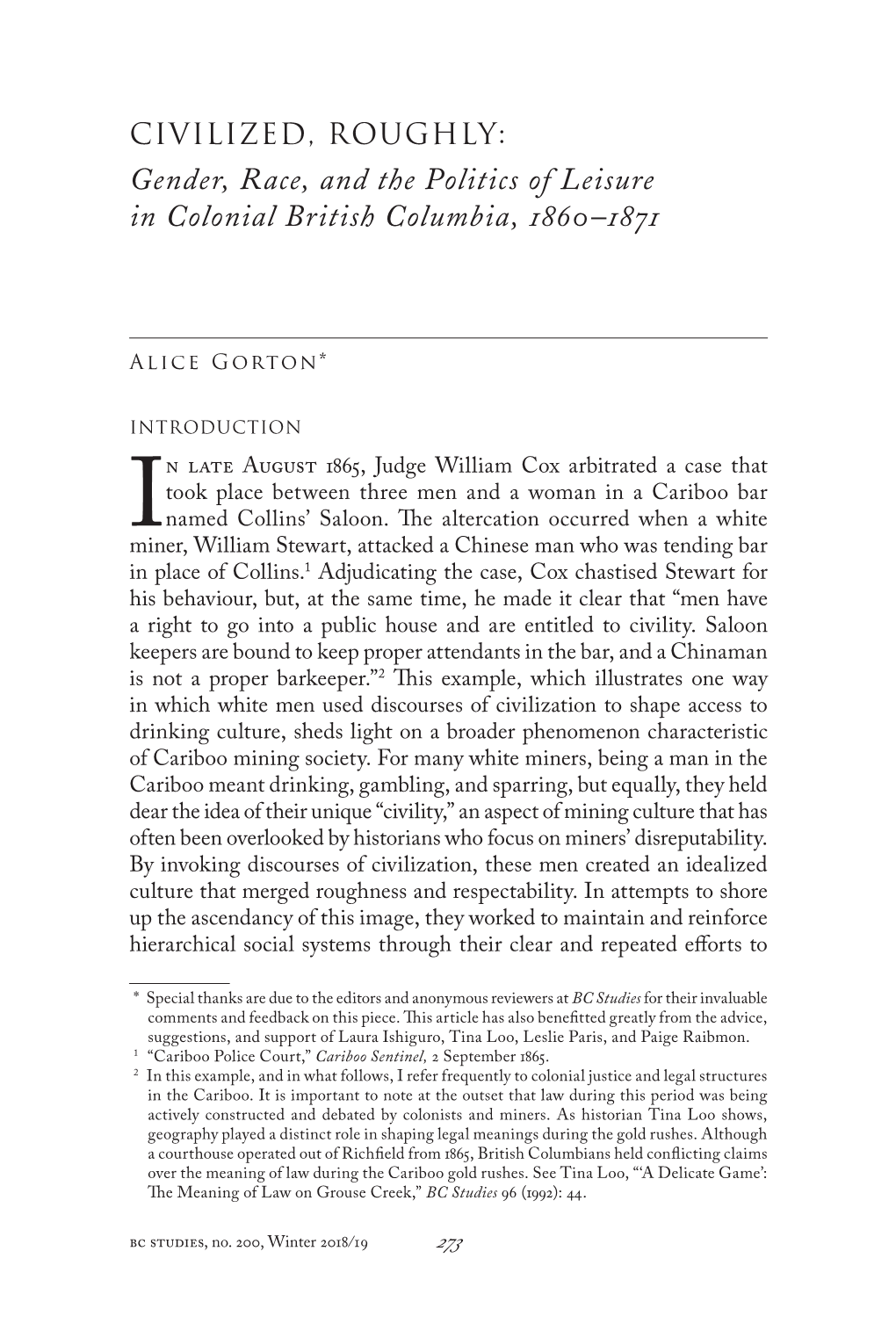 CIVILIZED, ROUGHLY:
Gender, Race, and the Politics of Leisure in Colonial British Columbia, 1860–1871

Alice Gorton*

INTRODUCTION

In late August 1865, Judge William Cox arbitrated a case that took place between three men and a woman in a Cariboo bar named Collins' Saloon. The altercation occurred when a white miner, William Stewart, attacked a Chinese man who was tending bar in place of Collins.$^1$ Adjudicating the case, Cox chastised Stewart for his behaviour, but, at the same time, he made it clear that "men have a right to go into a public house and are entitled to civility. Saloon keepers are bound to keep proper attendants in the bar, and a Chinaman is not a proper barkeeper."$^2$ This example, which illustrates one way in which white men used discourses of civilization to shape access to drinking culture, sheds light on a broader phenomenon characteristic of Cariboo mining society. For many white miners, being a man in the Cariboo meant drinking, gambling, and sparring, but equally, they held dear the idea of their unique "civility," an aspect of mining culture that has often been overlooked by historians who focus on miners' disreputability. By invoking discourses of civilization, these men created an idealized culture that merged roughness and respectability. In attempts to shore up the ascendancy of this image, they worked to maintain and reinforce hierarchical social systems through their clear and repeated efforts to

* Special thanks are due to the editors and anonymous reviewers at BC Studies for their invaluable comments and feedback on this piece. This article has also benefitted greatly from the advice, suggestions, and support of Laura Ishiguro, Tina Loo, Leslie Paris, and Paige Raibmon.
$^1$ "Cariboo Police Court," Cariboo Sentinel, 2 September 1865.
$^2$ In this example, and in what follows, I refer frequently to colonial justice and legal structures in the Cariboo. It is important to note at the outset that law during this period was being actively constructed and debated by colonists and miners. As historian Tina Loo shows, geography played a distinct role in shaping legal meanings during the gold rushes. Although a courthouse operated out of Richfield from 1865, British Columbians held conflicting claims over the meaning of law during the Cariboo gold rushes. See Tina Loo, "'A Delicate Game': The Meaning of Law on Grouse Creek," BC Studies 96 (1992): 44.

bc studies, no. 200, Winter 2018/19 273